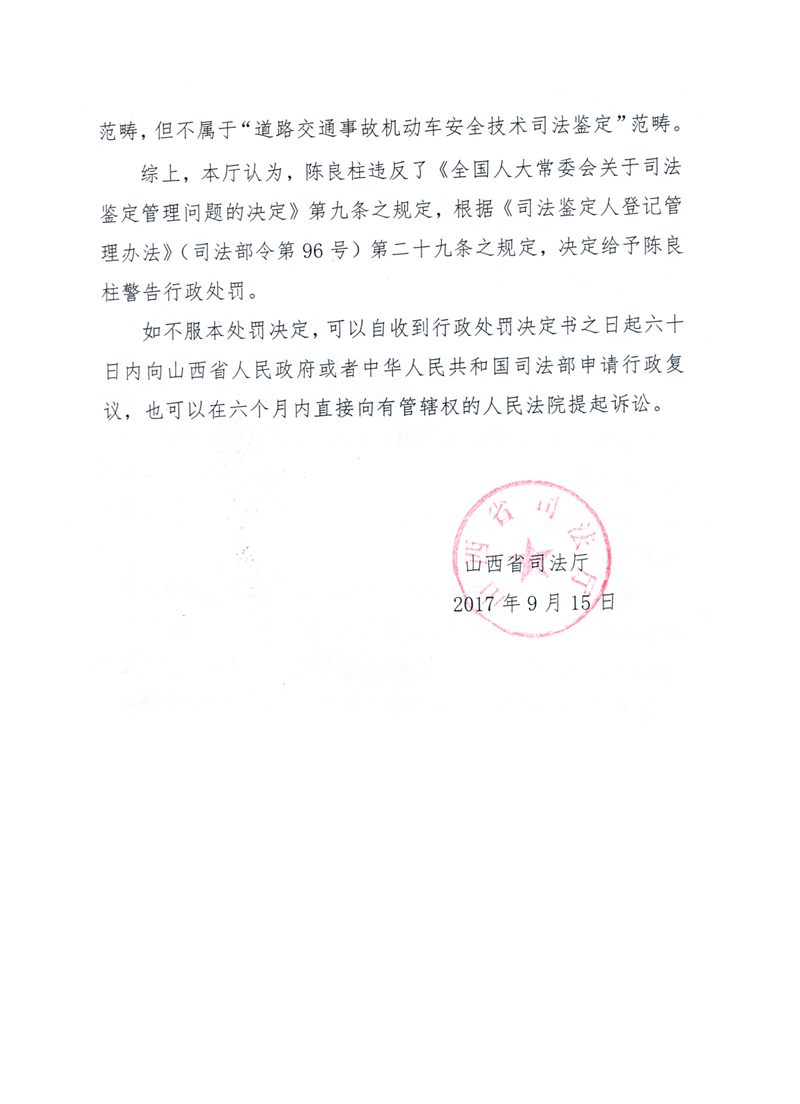 范畴，但不属于“道路交通事故机动车安全技术司法鉴定”范畴。

综上，本厅认为，陈良柱违反了《全国人大常委会关于司法鉴定管理问题的决定》第九条之规定，根据《司法鉴定人登记管理办法》（司法部令第96号）第二十九条之规定，决定给予陈良柱警告行政处罚。

如不服本处罚决定，可以自收到行政处罚决定书之日起六十日内向山西省人民政府或者中华人民共和国司法部申请行政复议，也可以在六个月内直接向有管辖权的人民法院提起诉讼。

山西省司法厅

山西省司法厅
2017年9月15日